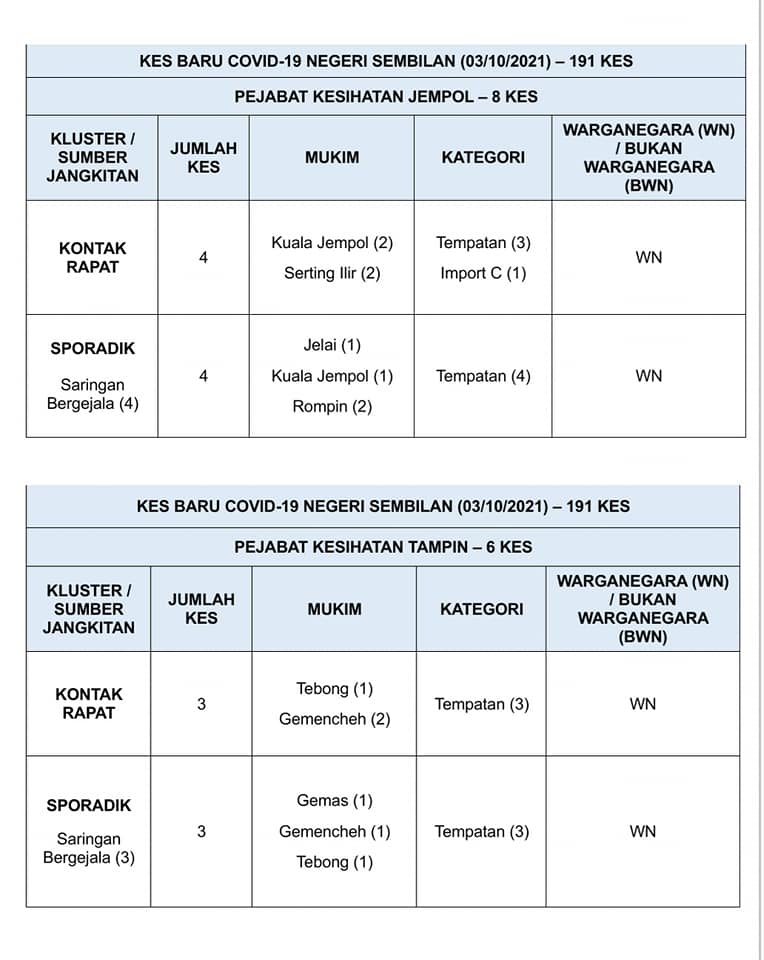 KES BARU COVID-19 NEGERI SEMBILAN (03/10/2021) – 191 KES

PEJABAT KESIHATAN JEMPOL – 8 KES

| KLUSTER / SUMBER JANGKITAN | JUMLAH KES | MUKIM | KATEGORI | WARGANEGARA (WN) / BUKAN WARGANEGARA (BWN) |
|---|---|---|---|---|
| KONTAK RAPAT | 4 | Kuala Jempol (2) Serting Ilir (2) | Tempatan (3) Import C (1) | WN |
| SPORADIK Saringan Bergejala (4) | 4 | Jelai (1) Kuala Jempol (1) Rompin (2) | Tempatan (4) | WN |

KES BARU COVID-19 NEGERI SEMBILAN (03/10/2021) – 191 KES

PEJABAT KESIHATAN TAMPIN – 6 KES

| KLUSTER / SUMBER JANGKITAN | JUMLAH KES | MUKIM | KATEGORI | WARGANEGARA (WN) / BUKAN WARGANEGARA (BWN) |
|---|---|---|---|---|
| KONTAK RAPAT | 3 | Tebong (1) Gemencheh (2) | Tempatan (3) | WN |
| SPORADIK Saringan Bergejala (3) | 3 | Gemas (1) Gemencheh (1) Tebong (1) | Tempatan (3) | WN |